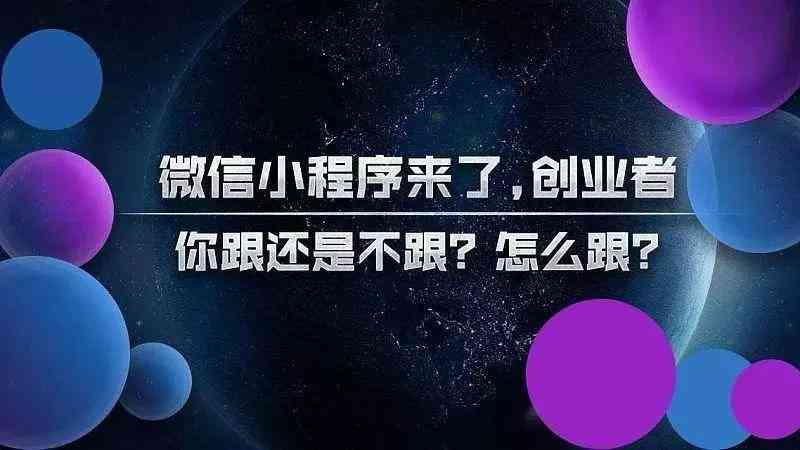 微信小程序来了，创业者

你跟还是不跟？怎么跟？